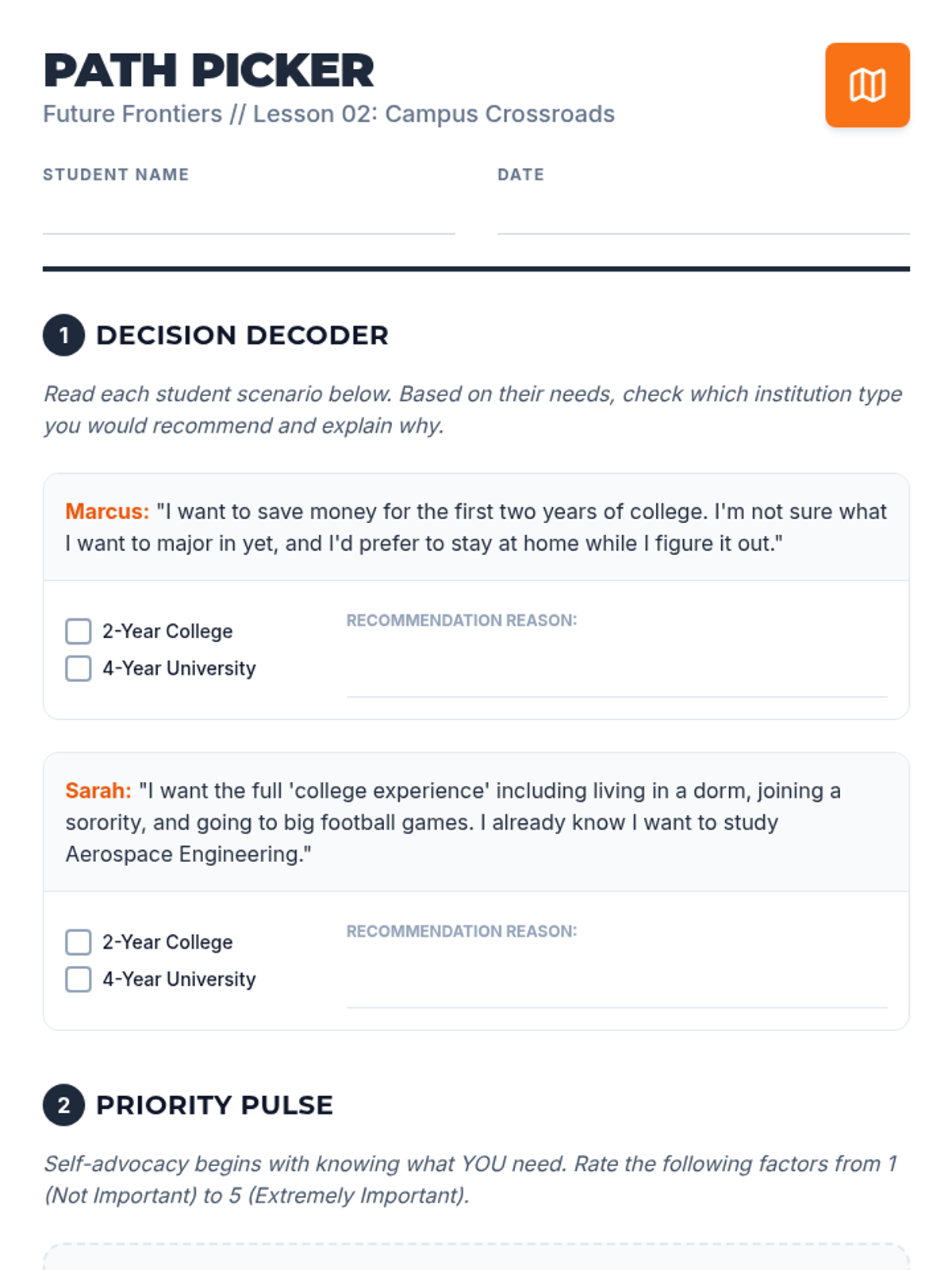 PATH PICKER
Future Frontiers // Lesson 02: Campus Crossroads

STUDENT NAME

DATE

1 DECISION DECODER

Read each student scenario below. Based on their needs, check which institution type you would recommend and explain why.

Marcus: "I want to save money for the first two years of college. I'm not sure what I want to major in yet, and I'd prefer to stay at home while I figure it out."

2-Year College
4-Year University

RECOMMENDATION REASON:

Sarah: "I want the full 'college experience' including living in a dorm, joining a sorority, and going to big football games. I already know I want to study Aerospace Engineering."

2-Year College
4-Year University

RECOMMENDATION REASON:

2 PRIORITY PULSE

Self-advocacy begins with knowing what YOU need. Rate the following factors from 1 (Not Important) to 5 (Extremely Important).